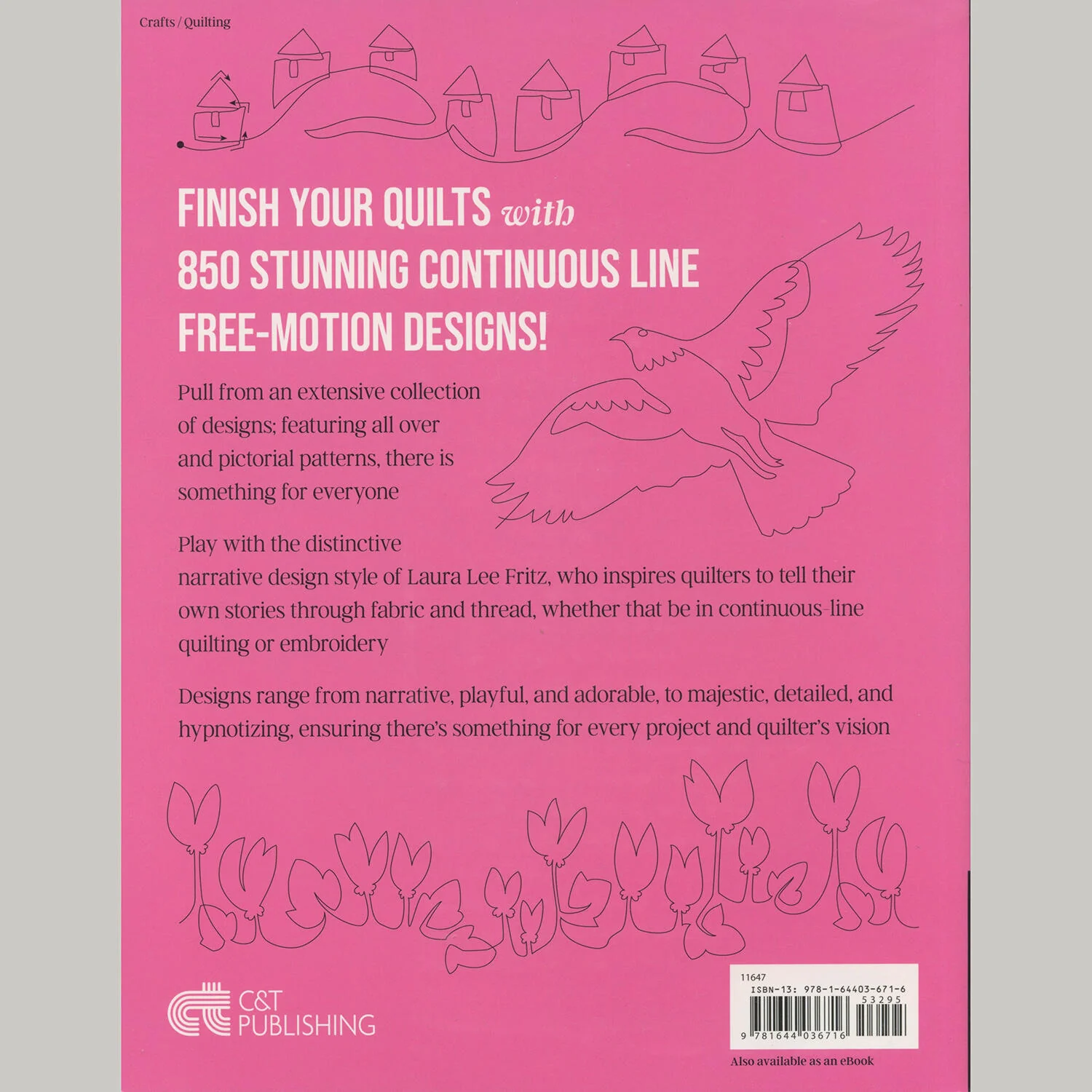 Crafts / Quilting

FINISH YOUR QUILTS with 850 STUNNING CONTINUOUS LINE FREE-MOTION DESIGNS!

Pull from an extensive collection of designs; featuring all over and pictorial patterns, there is something for everyone

Play with the distinctive narrative design style of Laura Lee Fritz, who inspires quilters to tell their own stories through fabric and thread, whether that be in continuous-line quilting or embroidery

Designs range from narrative, playful, and adorable, to majestic, detailed, and hypnotizing, ensuring there's something for every project and quilter's vision

C&T PUBLISHING

11647
ISBN-13: 978-1-64403-671-6
53295
9 781644 036716

Also available as an eBook